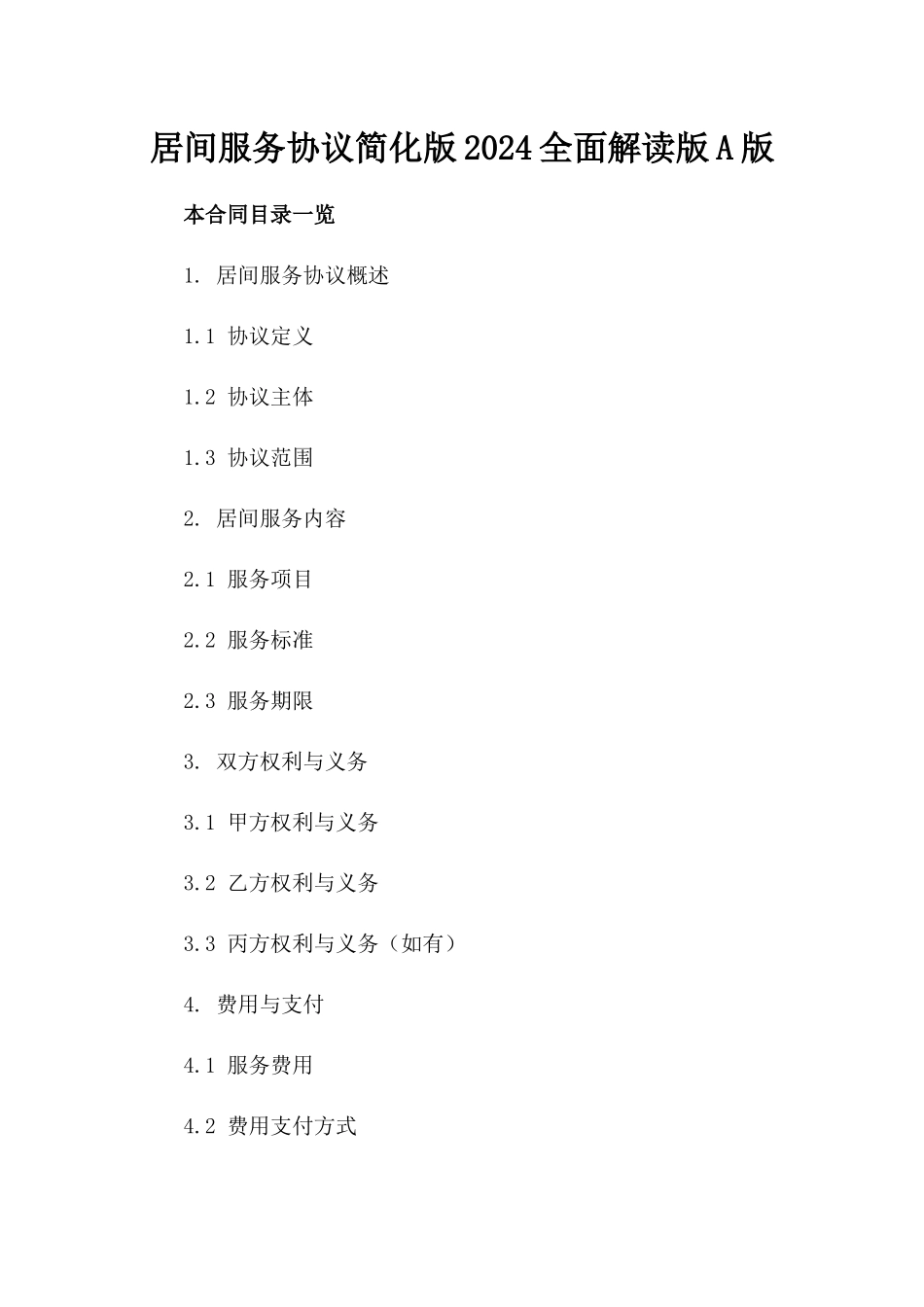 居间服务协议简化版2024全面解读版A版

本合同目录一览

1. 居间服务协议概述

1.1 协议定义

1.2 协议主体

1.3 协议范围

2. 居间服务内容

2.1 服务项目

2.2 服务标准

2.3 服务期限

3. 双方权利与义务

3.1 甲方权利与义务

3.2 乙方权利与义务

3.3 丙方权利与义务（如有）

4. 费用与支付

4.1 服务费用

4.2 费用支付方式